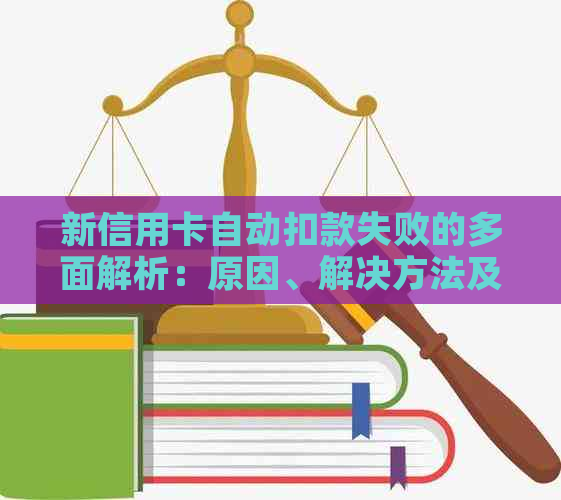 新信用卡自动扣款失败的多面解析：原因、解决方法及